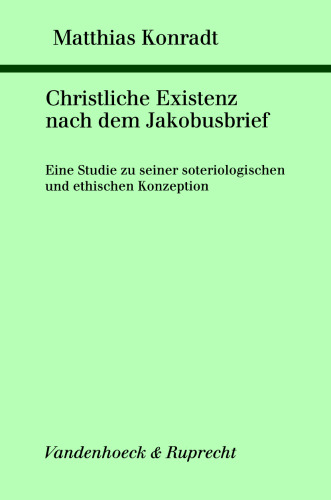 Matthias Konradt

Christliche Existenz nach dem Jakobusbrief

Eine Studie zu seiner soteriologischen und ethischen Konzeption

Vandenhoeck & Ruprecht